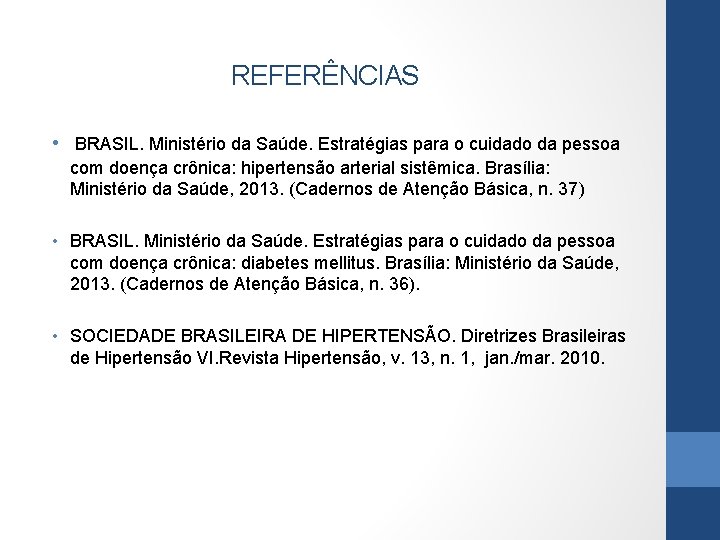 REFERÊNCIAS

• BRASIL. Ministério da Saúde. Estratégias para o cuidado da pessoa com doença crônica: hipertensão arterial sistêmica. Brasília: Ministério da Saúde, 2013. (Cadernos de Atenção Básica, n. 37)

• BRASIL. Ministério da Saúde. Estratégias para o cuidado da pessoa com doença crônica: diabetes mellitus. Brasília: Ministério da Saúde, 2013. (Cadernos de Atenção Básica, n. 36).

• SOCIEDADE BRASILEIRA DE HIPERTENSÃO. Diretrizes Brasileiras de Hipertensão VI.Revista Hipertensão, v. 13, n. 1, jan./mar. 2010.